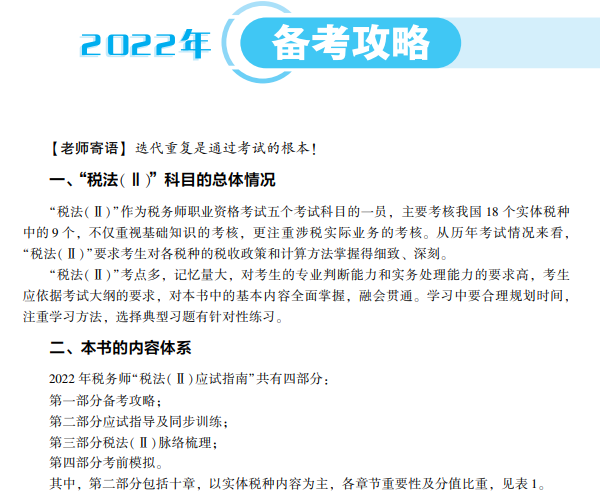 2022年 备考攻略

【老师寄语】迭代重复是通过考试的根本！

一、“税法(Ⅱ)”科目的总体情况

“税法(Ⅱ)”作为税务师职业资格考试五个考试科目的一员，主要考核我国18个实体税种中的9个，不仅重视基础知识的考核，更注重涉税实际业务的考核。从历年考试情况来看，“税法(Ⅱ)”要求考生对各税种的税收政策和计算方法掌握得细致、深刻。

“税法(Ⅱ)”考点多，记忆量大，对考生的专业判断能力和实务处理能力的要求高，考生应依据考试大纲的要求，对本书中的基本内容全面掌握，融会贯通。学习中要合理规划时间，注重学习方法，选择典型习题有针对性练习。

二、本书的内容体系

2022年税务师“税法(Ⅱ)应试指南”共有四部分：

第一部分备考攻略；

第二部分应试指导及同步训练；

第三部分税法(Ⅱ)脉络梳理；

第四部分考前模拟。

其中，第二部分包括十章，以实体税种内容为主，各章节重要性及分值比重，见表1。